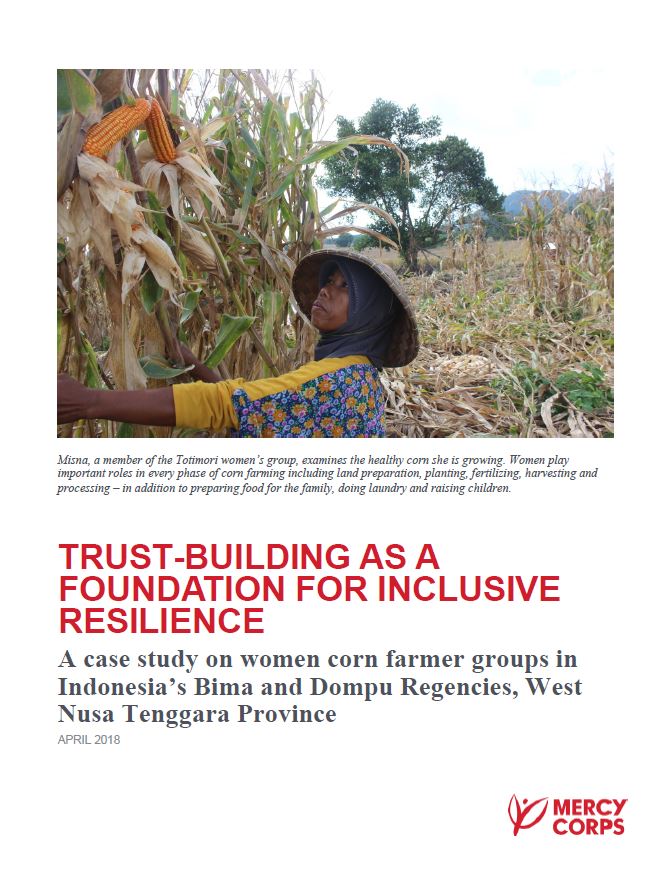 Misna, a member of the Totimori women's group, examines the healthy corn she is growing. Women play important roles in every phase of corn farming including land preparation, planting, fertilizing, harvesting and processing – in addition to preparing food for the family, doing laundry and raising children.

TRUST-BUILDING AS A FOUNDATION FOR INCLUSIVE RESILIENCE

A case study on women corn farmer groups in Indonesia's Bima and Dompu Regencies, West Nusa Tenggara Province

APRIL 2018

MERCY CORPS